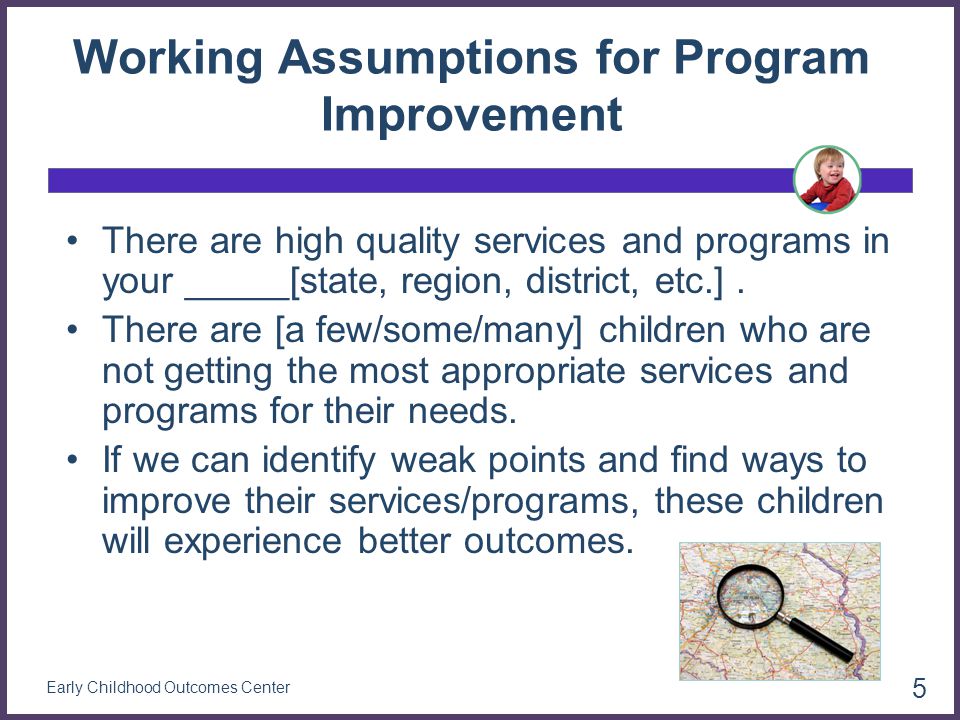 Working Assumptions for Program Improvement

• There are high quality services and programs in your ____[state, region, district, etc.] .
• There are [a few/some/many] children who are not getting the most appropriate services and programs for their needs.
• If we can identify weak points and find ways to improve their services/programs, these children will experience better outcomes.

Early Childhood Outcomes Center

5